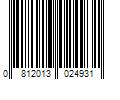 0 812013 024931